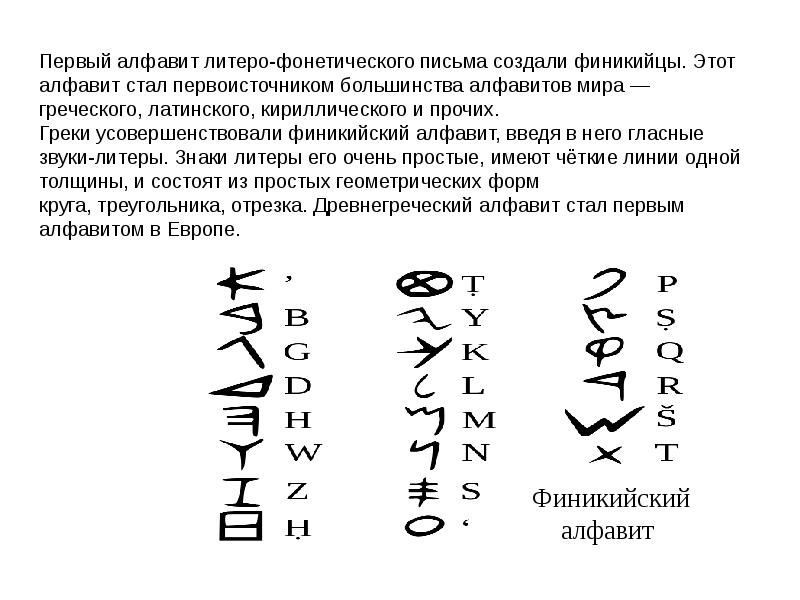 Первый алфавит литеро-фонетического письма создали финикийцы. Этот алфавит стал первоисточником большинства алфавитов мира — греческого, латинского, кириллического и прочих.
Греки усовершенствовали финикийский алфавит, введя в него гласные звуки-литеры. Знаки литеры его очень простые, имеют чёткие линии одной толщины, и состоят из простых геометрических форм круга, треугольника, отрезка. Древнегреческий алфавит стал первым алфавитом в Европе.

’
B
G
D
H
W
Z
Ḥ

Ṭ
Y
K
L
M
N
S
‘

P
Ṣ
Q
R
Š
T

Финикийский алфавит